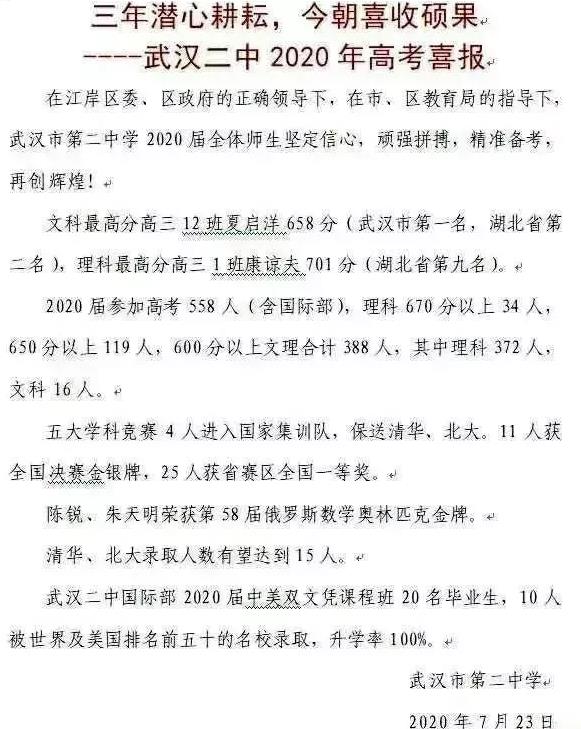 三年潜心耕耘，今朝喜收硕果
----武汉二中 2020 年高考喜报

在江岸区委、区政府的正确领导下，在市、区教育局的指导下，武汉市第二中学 2020 届全体师生坚定信心，顽强拼搏，精准备考，再创辉煌！

文科最高分高三 12 班夏启洋 658 分（武汉市第一名，湖北省第二名），理科最高分高三 1 班康谅夫 701 分（湖北省第九名）。

2020 届参加高考 558 人（含国际部），理科 670 分以上 34 人，650 分以上 119 人，600 分以上文理合计 388 人，其中理科 372 人，文科 16 人。

五大学科竞赛 4 人进入国家集训队，保送清华、北大。11 人获全国决赛金银牌，25 人获省赛区全国一等奖。

陈锐、朱天明荣获第 58 届俄罗斯数学奥林匹克金牌。

清华、北大录取人数有望达到 15 人。

武汉二中国际部 2020 届中美双文凭课程班 20 名毕业生，10 人被世界及美国排名前五十的名校录取，升学率 100%。

武汉市第二中学

2020 年 7 月 23 日